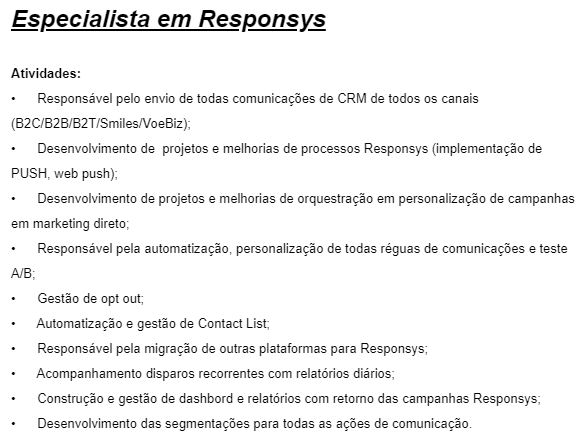 Especialista em Responsys

Atividades:

• Responsável pelo envio de todas comunicações de CRM de todos os canais (B2C/B2B/B2T/Smiles/VoeBiz);

• Desenvolvimento de projetos e melhorias de processos Responsys (implementação de PUSH, web push);

• Desenvolvimento de projetos e melhorias de orquestração em personalização de campanhas em marketing direto;

• Responsável pela automatização, personalização de todas réguas de comunicações e teste A/B;

• Gestão de opt out;

• Automatização e gestão de Contact List;

• Responsável pela migração de outras plataformas para Responsys;

• Acompanhamento disparos recorrentes com relatórios diários;

• Construção e gestão de dashbord e relatórios com retorno das campanhas Responsys;

• Desenvolvimento das segmentações para todas as ações de comunicação.